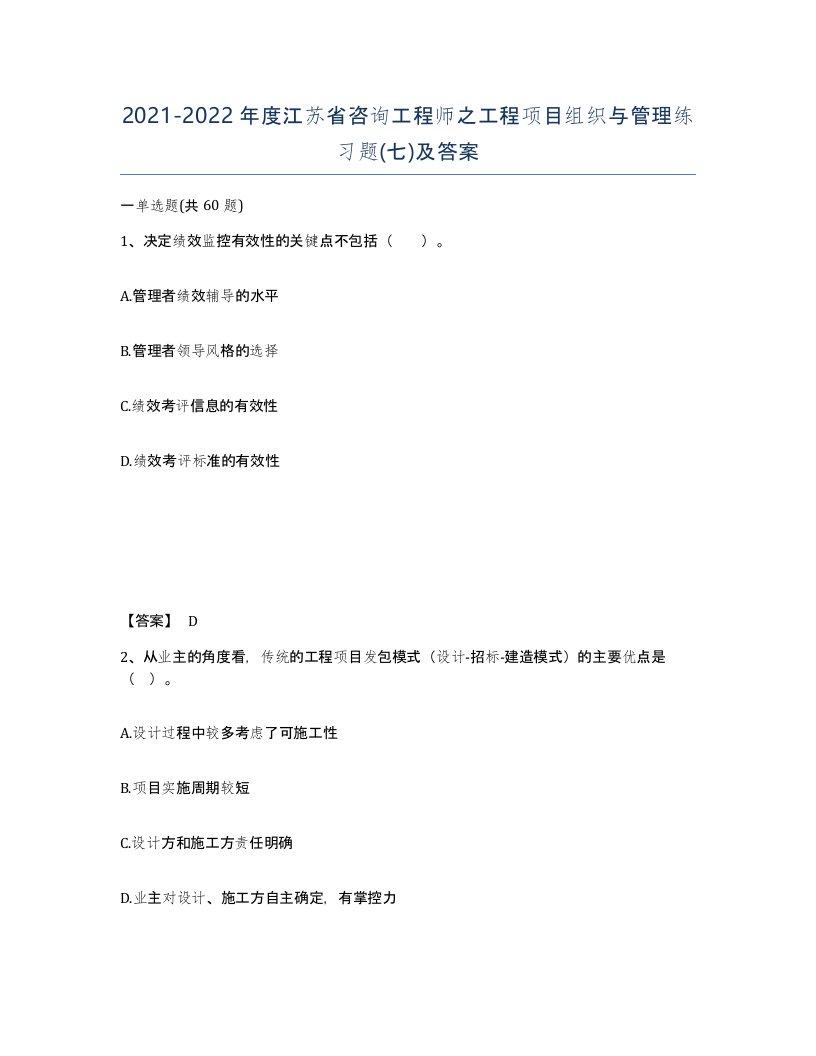 2021-2022年度江苏省咨询工程师之工程项目组织与管理练习题(七)及答案

一单选题(共 60 题)

1、决定绩效监控有效性的关键点不包括（　　）。

A.管理者绩效辅导的水平

B.管理者领导风格的选择

C.绩效考评信息的有效性

D.绩效考评标准的有效性

【答案】 D

2、从业主的角度看，传统的工程项目发包模式（设计-招标-建造模式）的主要优点是（　）。

A.设计过程中较多考虑了可施工性

B.项目实施周期较短

C.设计方和施工方责任明确

D.业主对设计、施工方自主确定，有掌控力